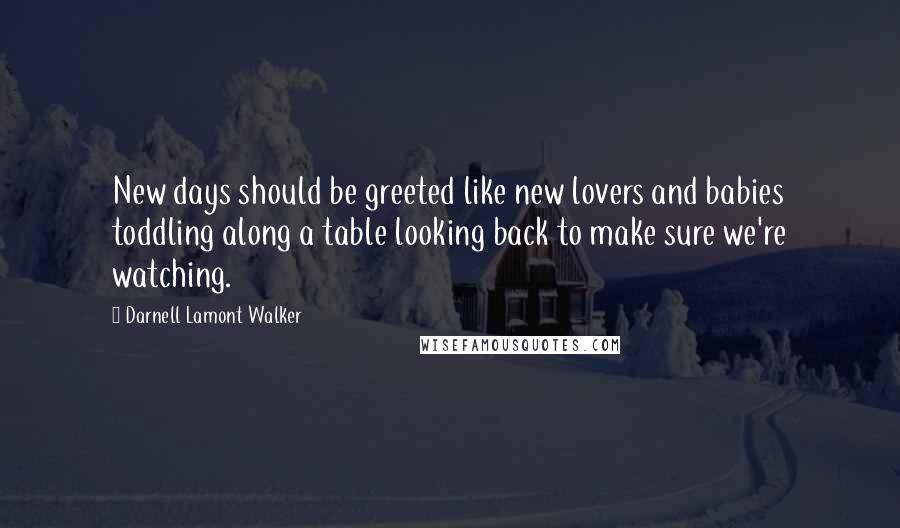 New days should be greeted like new lovers and babies toddling along a table looking back to make sure we're watching.

Darnell Lamont Walker

WISEFAMOUSQUOTES.COM